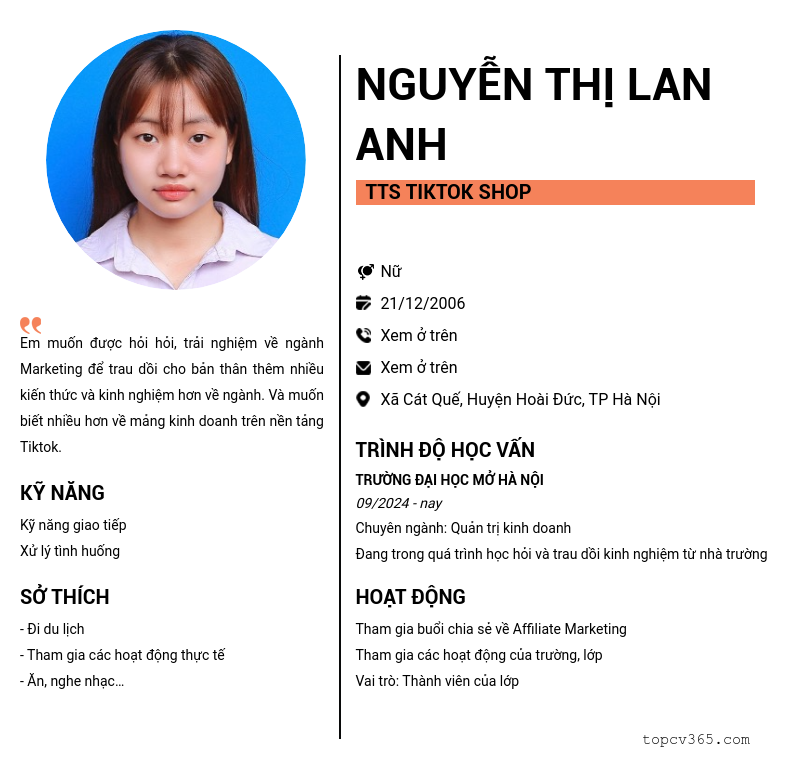 Em muốn được hỏi hỏi, trải nghiệm về ngành Marketing để trau dồi cho bản thân thêm nhiều kiến thức và kinh nghiệm hơn về ngành. Và muốn biết nhiều hơn về mảng kinh doanh trên nền tảng Tiktok.

KỸ NĂNG

Kỹ năng giao tiếp
Xử lý tình huống

SỞ THÍCH

- Đi du lịch
- Tham gia các hoạt động thực tế
- Ăn, nghe nhạc...

NGUYỄN THỊ LAN ANH

TTS TIKTOK SHOP

Nữ
21/12/2006
Xem ở trên
Xem ở trên
Xã Cát Quế, Huyện Hoài Đức, TP Hà Nội

TRÌNH ĐỘ HỌC VẤN

TRƯỜNG ĐẠI HỌC MỞ HÀ NỘI
09/2024 - nay
Chuyên ngành: Quản trị kinh doanh
Đang trong quá trình học hỏi và trau dồi kinh nghiệm từ nhà trường

HOẠT ĐỘNG

Tham gia buổi chia sẻ về Affiliate Marketing
Tham gia các hoạt động của trường, lớp
Vai trò: Thành viên của lớp

topcv365.com